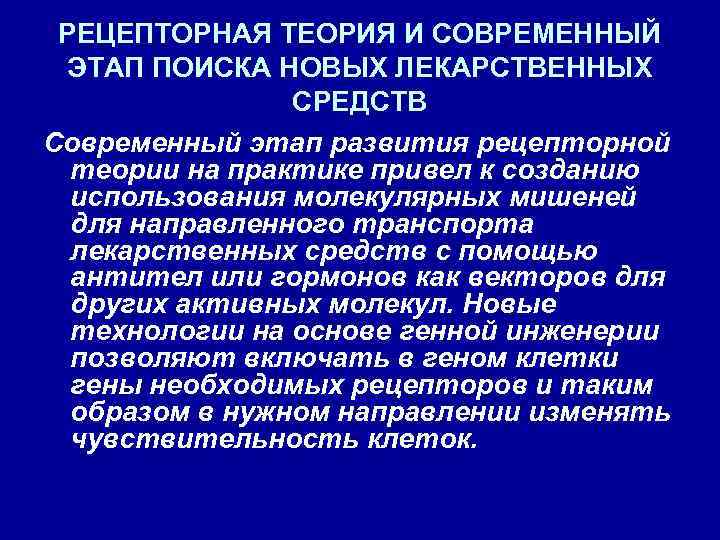 РЕЦЕПТОРНАЯ ТЕОРИЯ И СОВРЕМЕННЫЙ ЭТАП ПОИСКА НОВЫХ ЛЕКАРСТВЕННЫХ СРЕДСТВ

Современный этап развития рецепторной теории на практике привел к созданию использования молекулярных мишеней для направленного транспорта лекарственных средств с помощью антител или гормонов как векторов для других активных молекул. Новые технологии на основе генной инженерии позволяют включать в геном клетки гены необходимых рецепторов и таким образом в нужном направлении изменять чувствительность клеток.